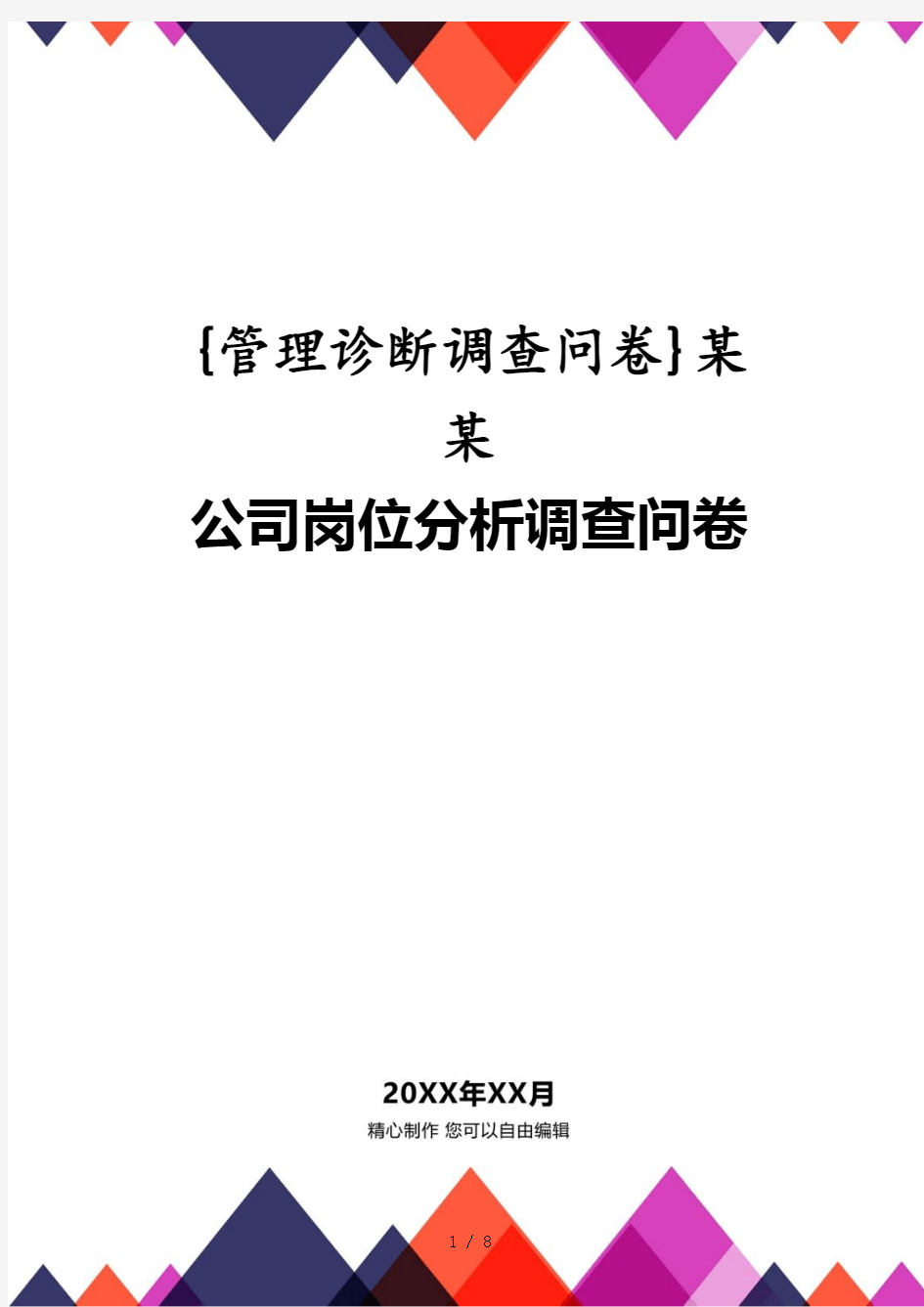 {管理诊断调查问卷}某某

公司岗位分析调查问卷

20XX年XX月

精心制作 您可以自由编辑

1 / 8